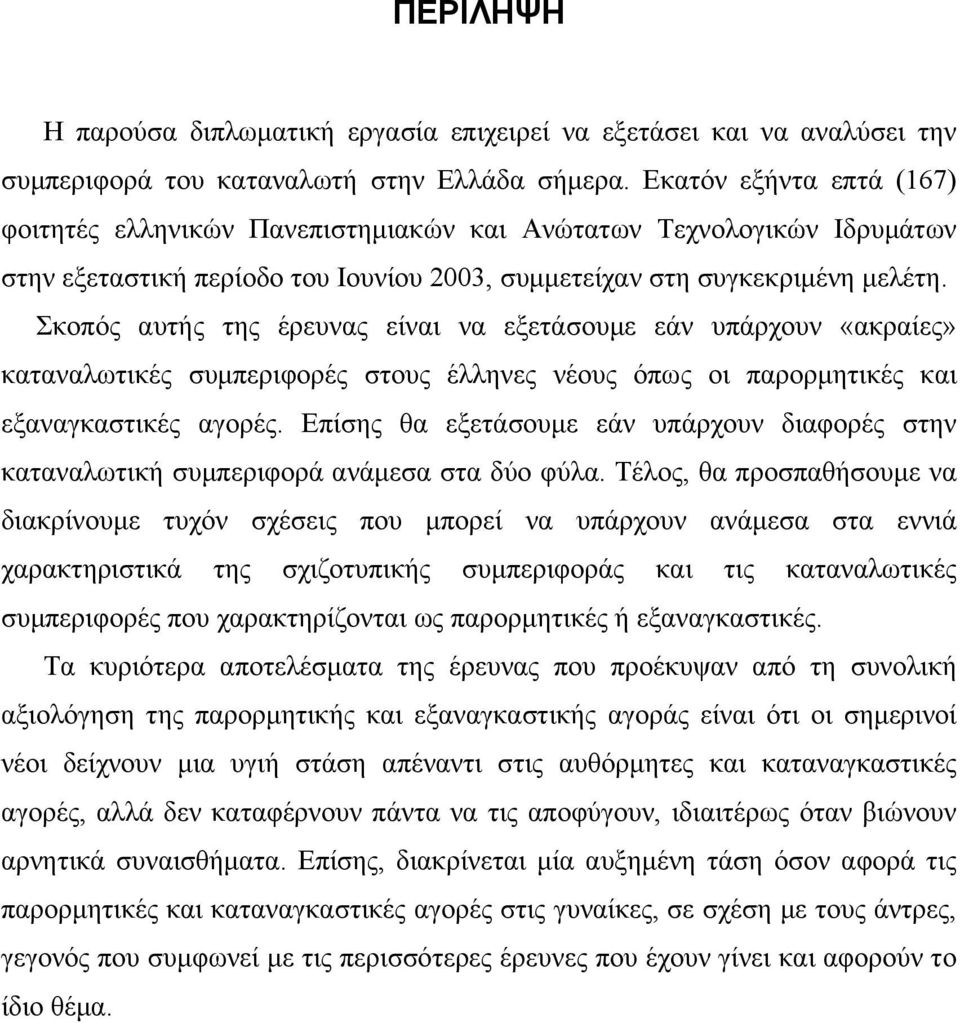 ΠΕΡΙΛΗΨΗ

Η παρούσα διπλωματική εργασία επιχειρεί να εξετάσει και να αναλύσει την συμπεριφορά του καταναλωτή στην Ελλάδα σήμερα. Εκατόν εξήντα επτά (167) φοιτητές ελληνικών Πανεπιστημιακών και Ανώτατων Τεχνολογικών Ιδρυμάτων στην εξεταστική περίοδο του Ιουνίου 2003, συμμετείχαν στη συγκεκριμένη μελέτη.

Σκοπός αυτής της έρευνας είναι να εξετάσουμε εάν υπάρχουν «ακραίες» καταναλωτικές συμπεριφορές στους έλληνες νέους όπως οι παρορμητικές και εξαναγκαστικές αγορές. Επίσης θα εξετάσουμε εάν υπάρχουν διαφορές στην καταναλωτική συμπεριφορά ανάμεσα στα δύο φύλα. Τέλος, θα προσπαθήσουμε να διακρίνουμε τυχόν σχέσεις που μπορεί να υπάρχουν ανάμεσα στα εννιά χαρακτηριστικά της σχιζοτυπικής συμπεριφοράς και τις καταναλωτικές συμπεριφορές που χαρακτηρίζονται ως παρορμητικές ή εξαναγκαστικές.

Τα κυριότερα αποτελέσματα της έρευνας που προέκυψαν από τη συνολική αξιολόγηση της παρορμητικής και εξαναγκαστικής αγοράς είναι ότι οι σημερινοί νέοι δείχνουν μια υγιή στάση απέναντι στις αυθόρμητες και καταναγκαστικές αγορές, αλλά δεν καταφέρνουν πάντα να τις αποφύγουν, ιδιαιτέρως όταν βιώνουν αρνητικά συναισθήματα. Επίσης, διακρίνεται μία αυξημένη τάση όσον αφορά τις παρορμητικές και καταναγκαστικές αγορές στις γυναίκες, σε σχέση με τους άντρες, γεγονός που συμφωνεί με τις περισσότερες έρευνες που έχουν γίνει και αφορούν το ίδιο θέμα.